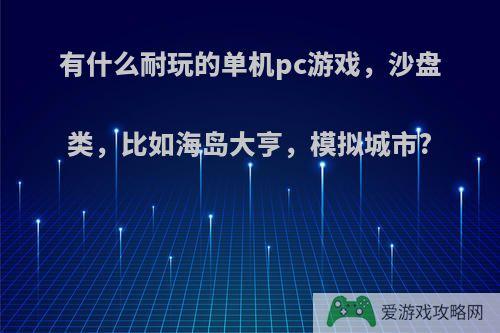 有什么耐玩的单机pc游戏，沙盘类，比如海岛大亨，模拟城市?

爱游戏攻略网